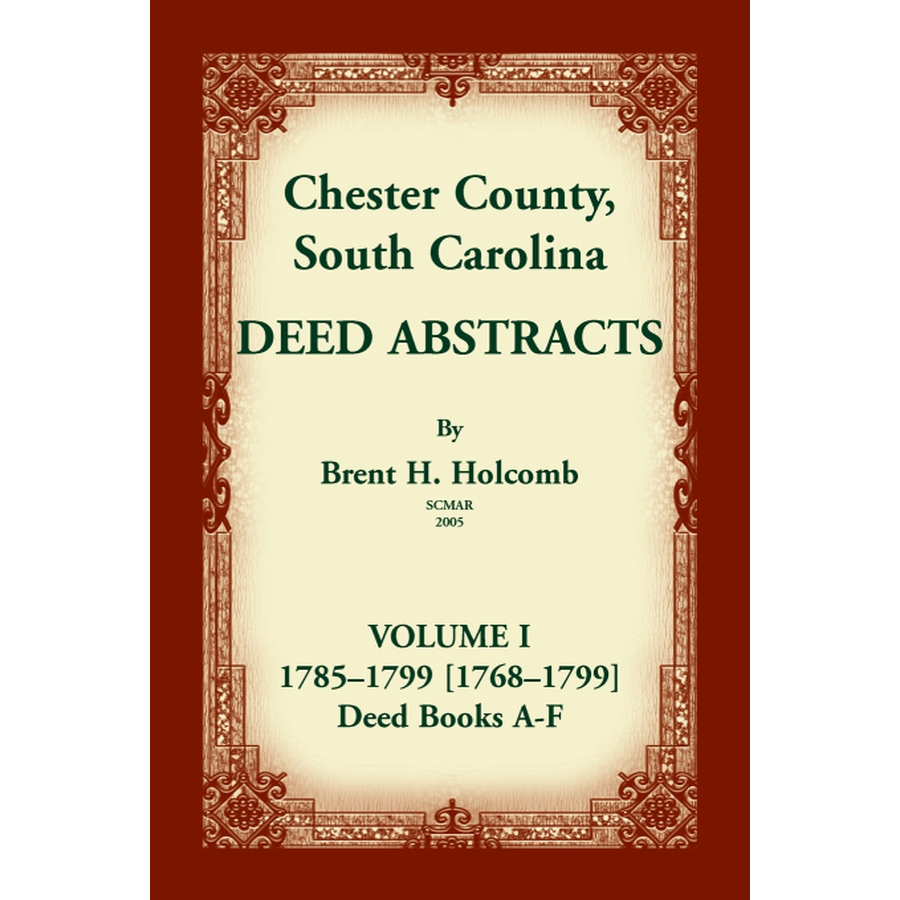 Chester County, South Carolina

DEED ABSTRACTS

By

Brent H. Holcomb

SCMAR
2005

VOLUME I
1785–1799 [1768–1799]
Deed Books A-F